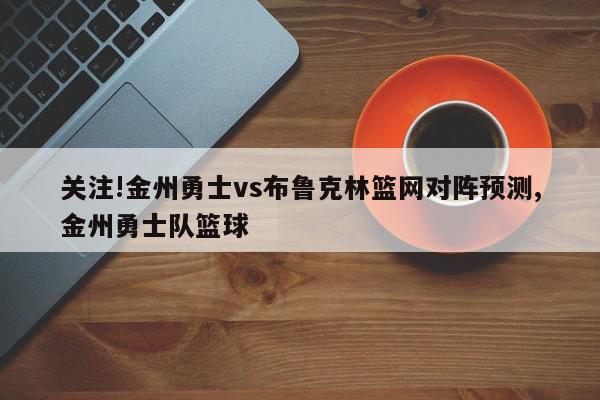 关注!金州勇士vs布鲁克林篮网对阵预测，金州勇士队篮球